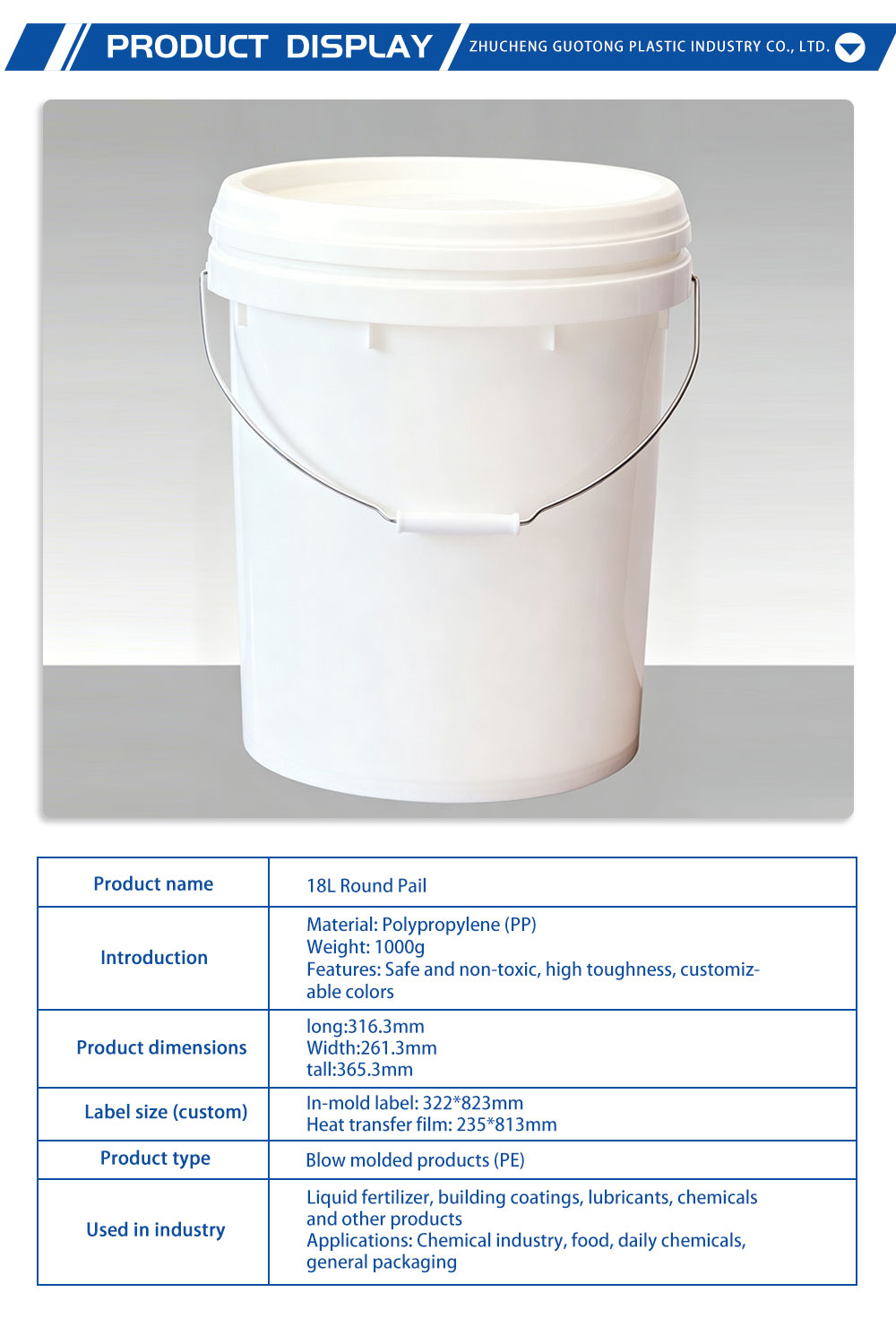 PRODUCT DISPLAY
ZHUCHENG GUOTONG PLASTIC INDUSTRY CO., LTD.

| Product name | 18L Round Pail |
|---|---|
| Introduction | Material: Polypropylene (PP) Weight: 1000g Features: Safe and non-toxic, high toughness, customizable colors |
| Product dimensions | long:316.3mm Width:261.3mm tall:365.3mm |
| Label size (custom) | In-mold label: 322*823mm Heat transfer film: 235*813mm |
| Product type | Blow molded products (PE) |
| Used in industry | Liquid fertilizer, building coatings, lubricants, chemicals and other products Applications: Chemical industry, food, daily chemicals, general packaging |